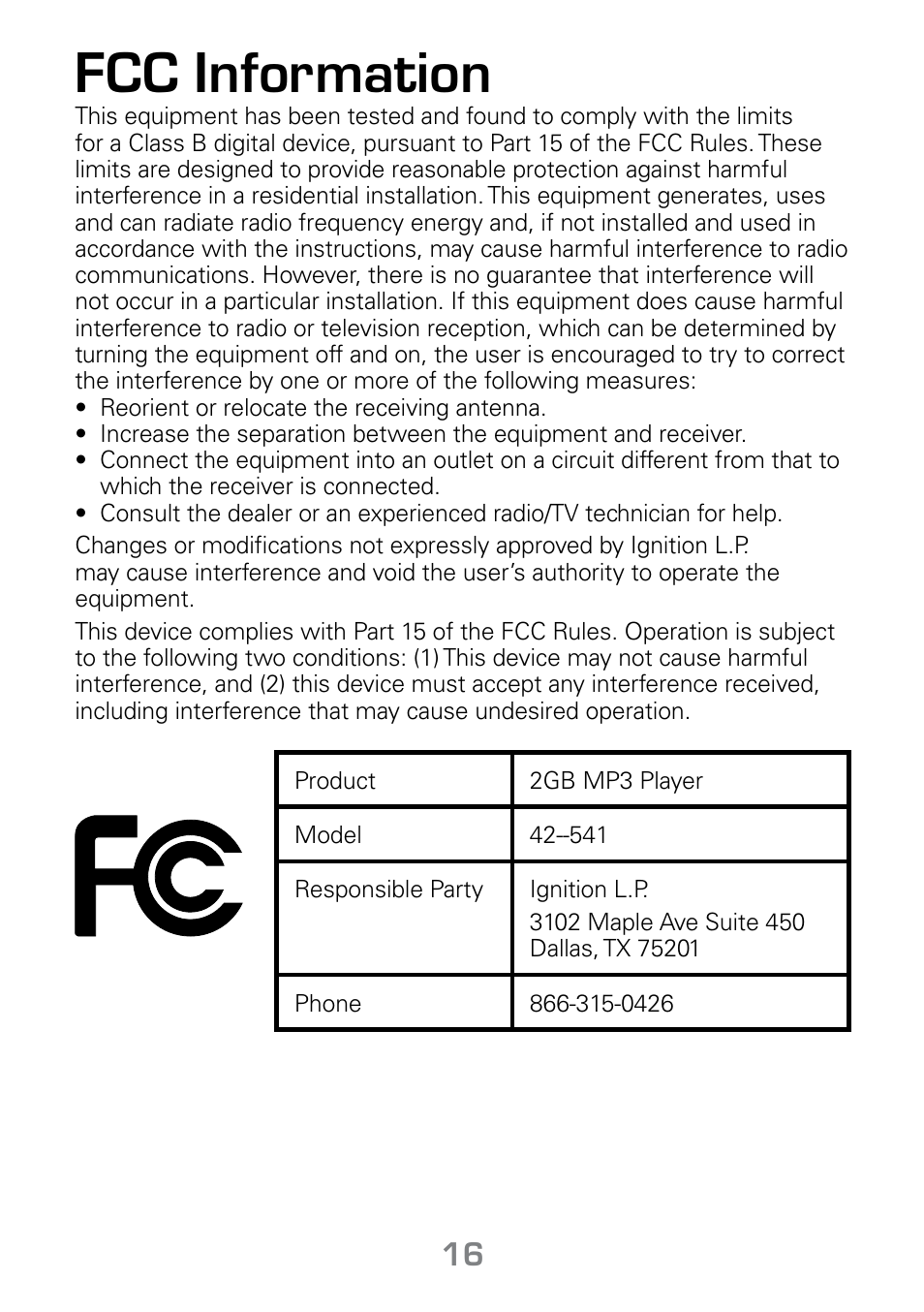 FCC Information

This equipment has been tested and found to comply with the limits for a Class B digital device, pursuant to Part 15 of the FCC Rules. These limits are designed to provide reasonable protection against harmful interference in a residential installation. This equipment generates, uses and can radiate radio frequency energy and, if not installed and used in accordance with the instructions, may cause harmful interference to radio communications. However, there is no guarantee that interference will not occur in a particular installation. If this equipment does cause harmful interference to radio or television reception, which can be determined by turning the equipment off and on, the user is encouraged to try to correct the interference by one or more of the following measures:
• Reorient or relocate the receiving antenna.
• Increase the separation between the equipment and receiver.
• Connect the equipment into an outlet on a circuit different from that to which the receiver is connected.
• Consult the dealer or an experienced radio/TV technician for help.

Changes or modifications not expressly approved by Ignition L.P. may cause interference and void the user's authority to operate the equipment.

This device complies with Part 15 of the FCC Rules. Operation is subject to the following two conditions: (1) This device may not cause harmful interference, and (2) this device must accept any interference received, including interference that may cause undesired operation.

FC

| Product | 2GB MP3 Player |
|---|---|
| Model | 42–541 |
| Responsible Party | Ignition L.P. 3102 Maple Ave Suite 450 Dallas, TX 75201 |
| Phone | 866-315-0426 |

16